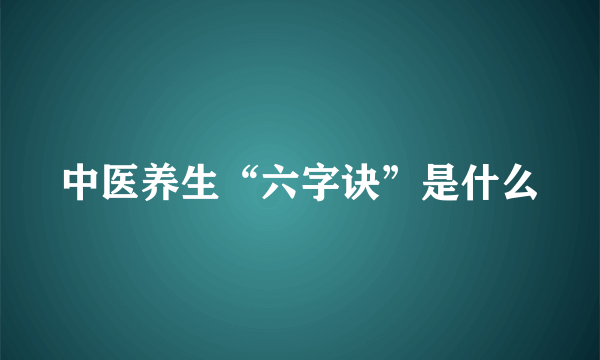 中医养生“六字诀”是什么